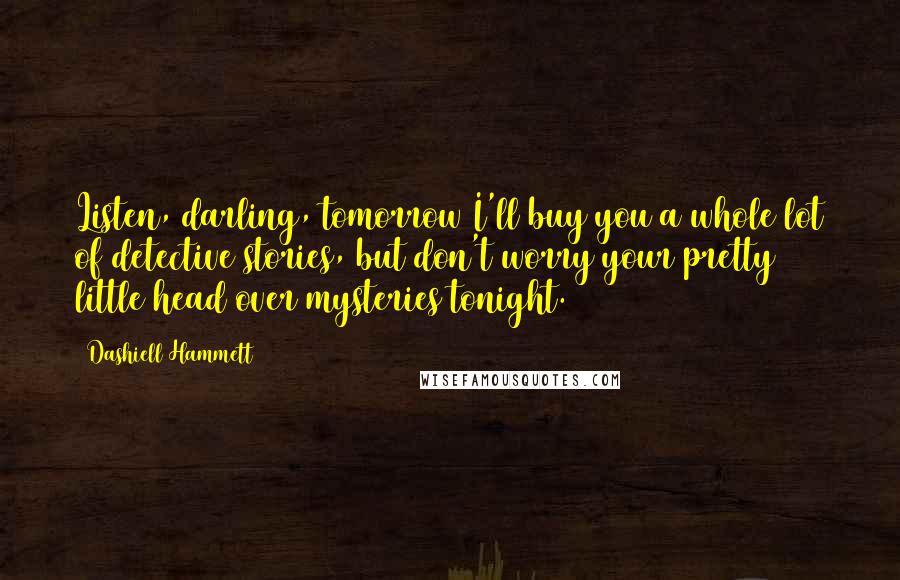 Listen, darling, tomorrow I'll buy you a whole lot of detective stories, but don't worry your pretty little head over mysteries tonight.

Dashiell Hammett

WISEFAMOUSQUOTES.COM